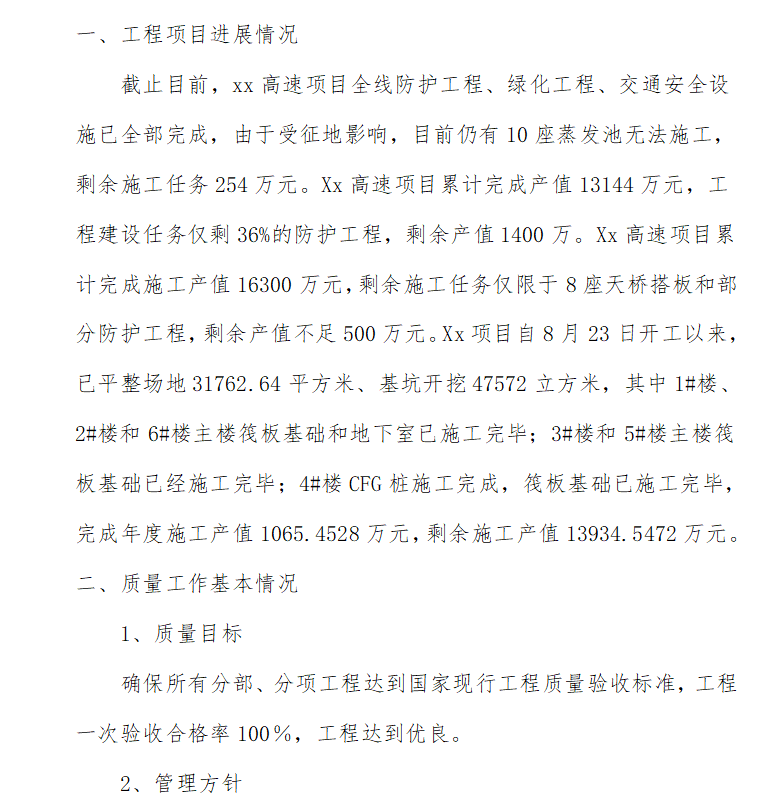 一、工程项目进展情况

截止目前，xx 高速项目全线防护工程、绿化工程、交通安全设施已全部完成，由于受征地影响，目前仍有 10 座蒸发池无法施工，剩余施工任务 254 万元。Xx 高速项目累计完成产值 13144 万元，工程建设任务仅剩 36%的防护工程，剩余产值 1400 万。Xx 高速项目累计完成施工产值 16300 万元，剩余施工任务仅限于 8 座天桥搭板和部分防护工程，剩余产值不足 500 万元。Xx 项目自 8 月 23 日开工以来，已平整场地 31762.64 平方米、基坑开挖 47572 立方米，其中 1#楼、2#楼和 6#楼主楼筏板基础和地下室已施工完毕；3#楼和 5#楼主楼筏板基础已经施工完毕；4#楼 CFG 桩施工完成，筏板基础已施工完毕，完成年度施工产值 1065.4528 万元，剩余施工产值 13934.5472 万元。

二、质量工作基本情况

1、质量目标

确保所有分部、分项工程达到国家现行工程质量验收标准，工程一次验收合格率 100%，工程达到优良。

2、管理方针